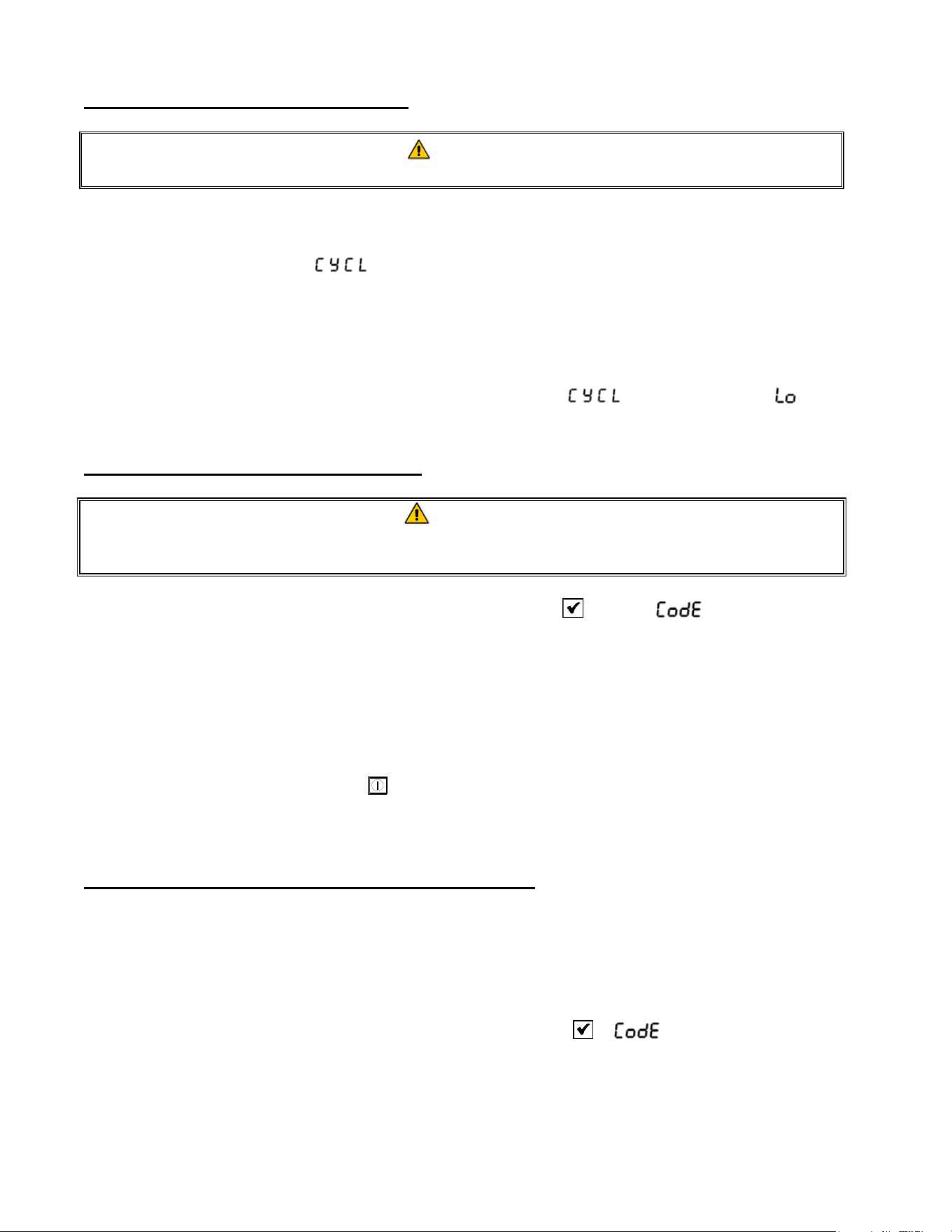 CYCL

CYCL Lo

CodE

CodE